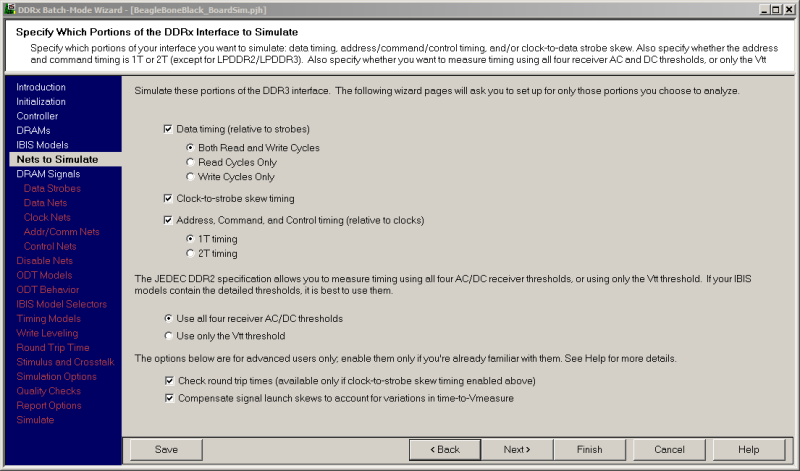 DDRx Batch-Mode Wizard - [BeagleBoneBlack_BoardSim.pjh]

Specify Which Portions of the DDRx Interface to Simulate
Specify which portions of your interface you want to simulate: data timing, address/command/control timing, and/or clock-to-data strobe skew. Also specify whether the address and command timing is 1T or 2T (except for LPDDR2/LPDDR3). Also specify whether you want to measure timing using all four receiver AC and DC thresholds, or only the Vtt

Introduction
Initialization
Controller
DRAMs
IBIS Models
Nets to Simulate
DRAM Signals
Data Strobes
Data Nets
Clock Nets
Addr/Comm Nets
Control Nets
Disable Nets
ODT Models
ODT Behavior
IBIS Model Selectors
Timing Models
Write Leveling
Round Trip Time
Stimulus and Crosstalk
Simulation Options
Quality Checks
Report Options
Simulate

Simulate these portions of the DDR3 interface. The following wizard pages will ask you to set up for only those portions you choose to analyze.

Data timing (relative to strobes)
Both Read and Write Cycles
Read Cycles Only
Write Cycles Only
Clock-to-strobe skew timing
Address, Command, and Control timing (relative to clocks)
1T timing
2T timing

The JEDEC DDR2 specification allows you to measure timing using all four AC/DC receiver thresholds, or using only the Vtt threshold. If your IBIS models contain the detailed thresholds, it is best to use them.

Use all four receiver AC/DC thresholds
Use only the Vtt threshold

The options below are for advanced users only; enable them only if you're already familiar with them. See Help for more details.

Check round trip times (available only if clock-to-strobe skew timing enabled above)
Compensate signal launch skews to account for variations in time-to-Vmeasure

Save
< Back
Next >
Finish
Cancel
Help